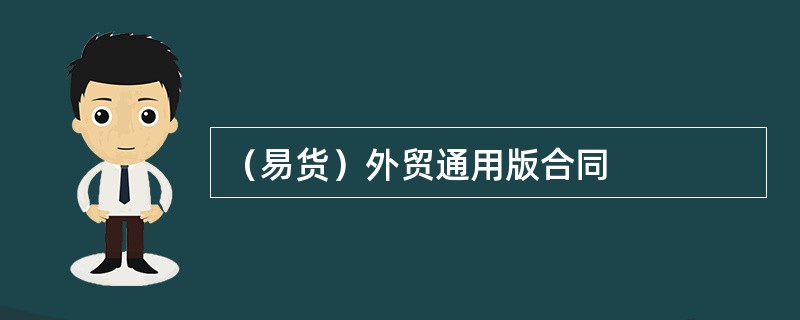 （易货）外贸通用版合同